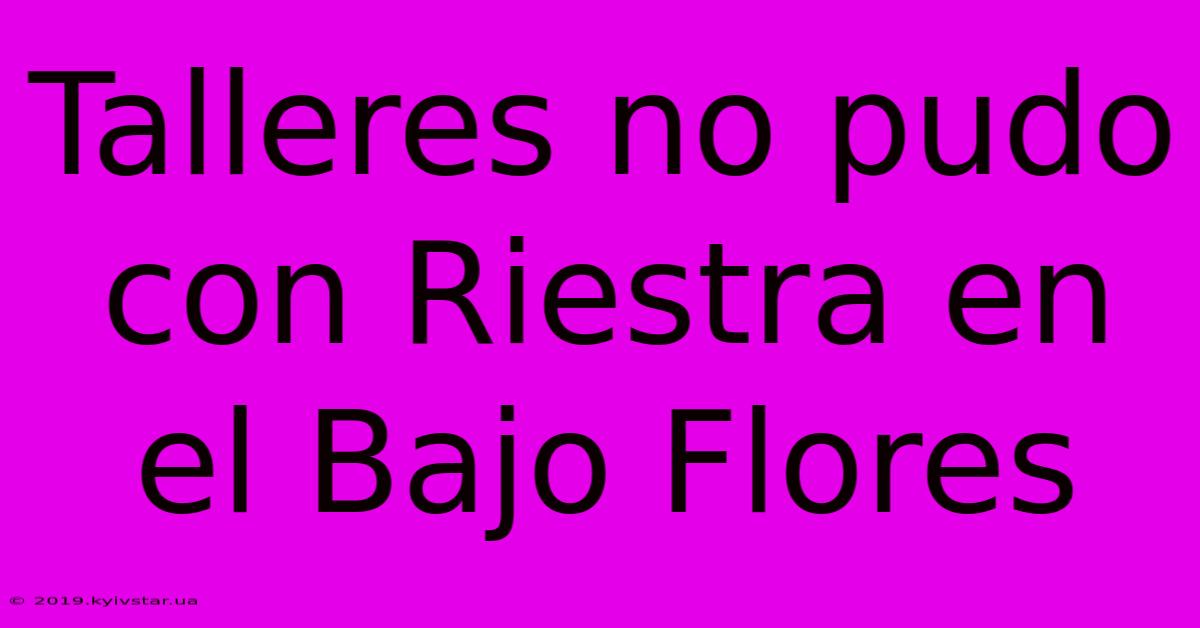 Talleres no pudo con Riestra en el Bajo Flores

© 2019.kyivstar.ua